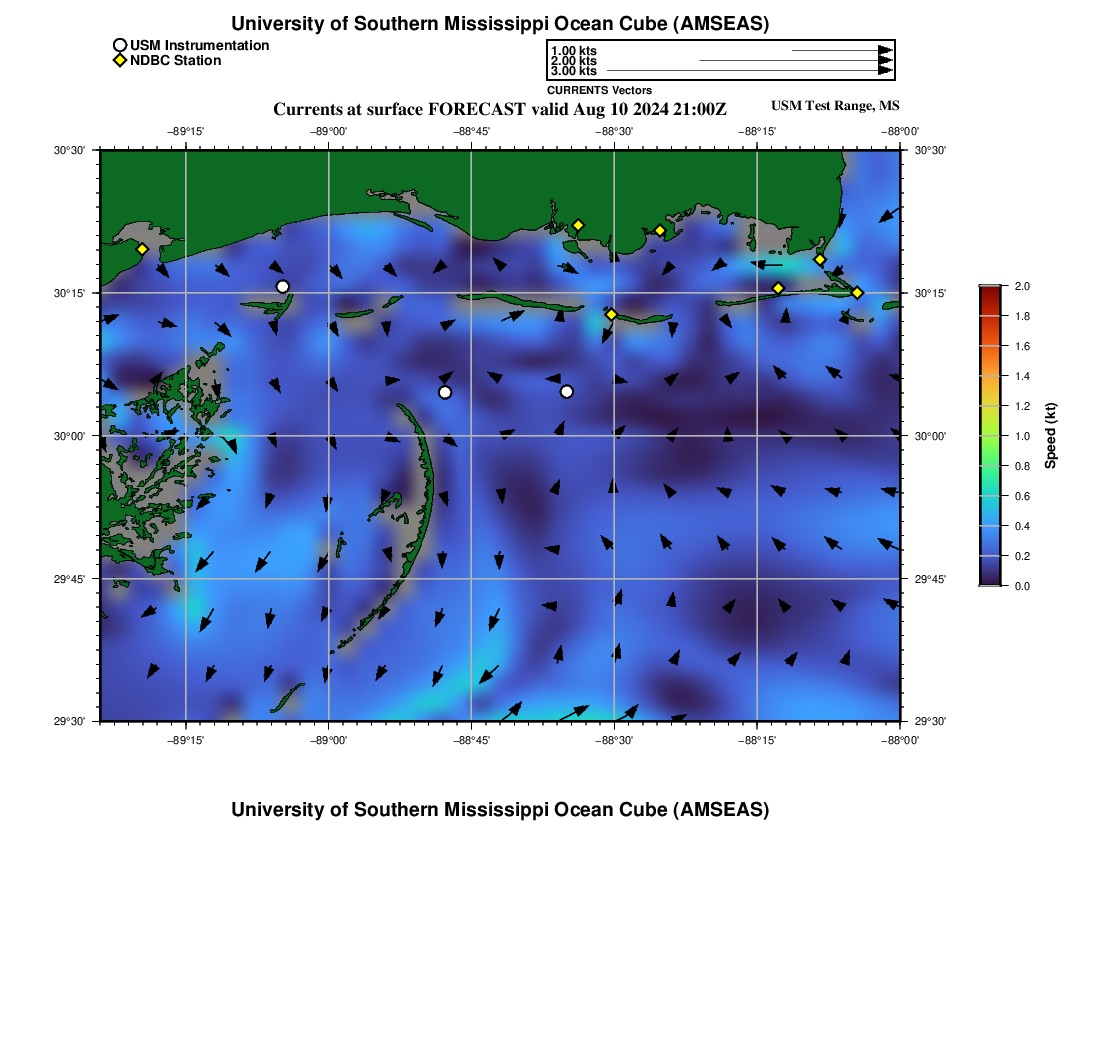 University of Southern Mississippi Ocean Cube (AMSEAS)

USM Instrumentation
NDBC Station

1.00 kts
2.00 kts
3.00 kts
CURRENTS Vectors

Currents at surface FORECAST valid Aug 10 2024 21:00Z

USM Test Range, MS

−89°15' −89°00' −88°45' −88°30' −88°15' −88°00'

30°30'
30°15'
30°00'
29°45'
29°30'

30°30'
30°15'
30°00'
29°45'
29°30'

−89°15' −89°00' −88°45' −88°30' −88°15' −88°00'

2.0
1.8
1.6
1.4
1.2
1.0
0.8
0.6
0.4
0.2
0.0
Speed (kt)

University of Southern Mississippi Ocean Cube (AMSEAS)